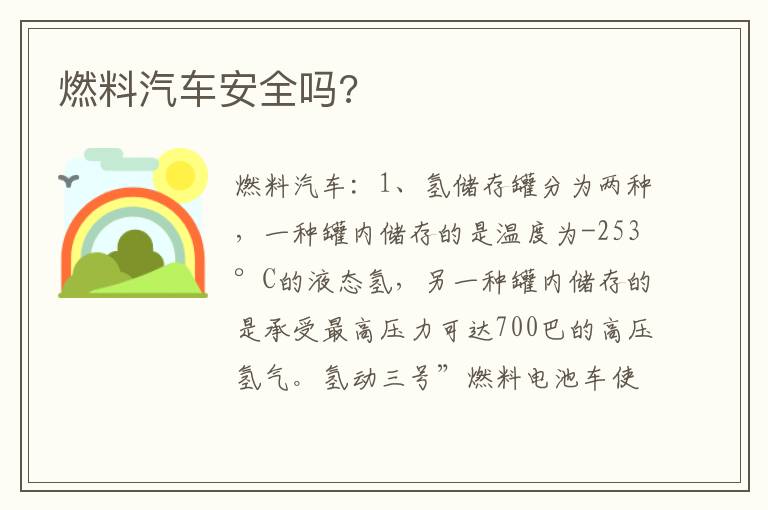 燃料汽车安全吗?

燃料汽车：1、氢储存罐分为两种，一种罐内储存的是温度为-253°C的液态氢，另一种罐内储存的是承受最高压力可达700巴的高压氢气。氢动三号”燃料电池车使